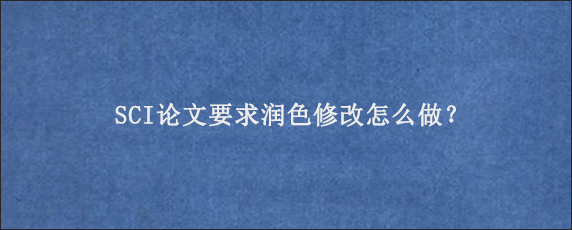 SCI论文要求润色修改怎么做？